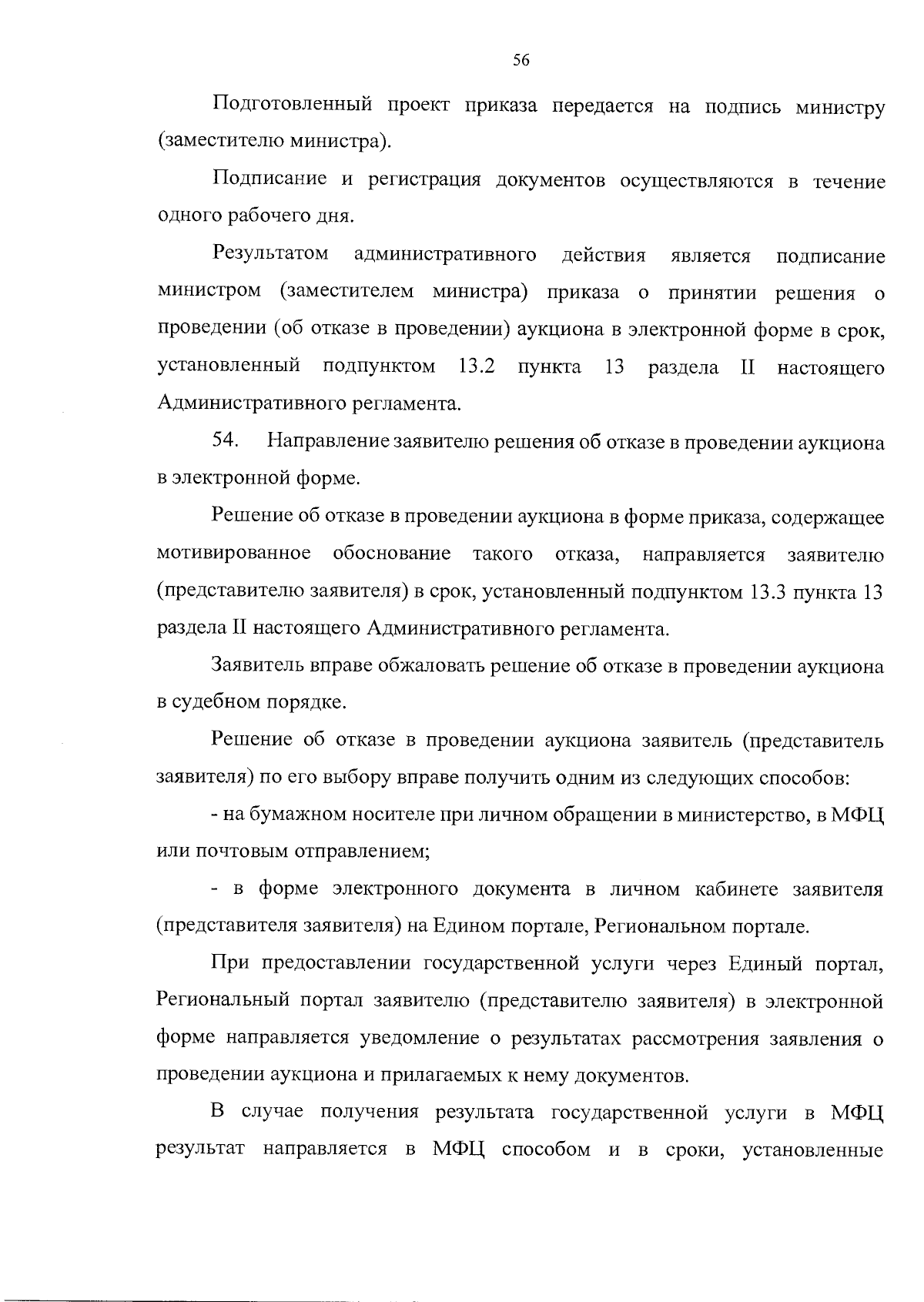 56

Подготовленный проект приказа передается на подпись министру (заместителю министра).

Подписание и регистрация документов осуществляются в течение одного рабочего дня.

Результатом административного действия является подписание министром (заместителем министра) приказа о принятии решения о проведении (об отказе в проведении) аукциона в электронной форме в срок, установленный подпунктом 13.2 пункта 13 раздела II настоящего Административного регламента.

54. Направление заявителю решения об отказе в проведении аукциона в электронной форме.

Решение об отказе в проведении аукциона в форме приказа, содержащее мотивированное обоснование такого отказа, направляется заявителю (представителю заявителя) в срок, установленный подпунктом 13.3 пункта 13 раздела II настоящего Административного регламента.

Заявитель вправе обжаловать решение об отказе в проведении аукциона в судебном порядке.

Решение об отказе в проведении аукциона заявитель (представитель заявителя) по его выбору вправе получить одним из следующих способов:

- на бумажном носителе при личном обращении в министерство, в МФЦ или почтовым отправлением;

- в форме электронного документа в личном кабинете заявителя (представителя заявителя) на Едином портале, Региональном портале.

При предоставлении государственной услуги через Единый портал, Региональный портал заявителю (представителю заявителя) в электронной форме направляется уведомление о результатах рассмотрения заявления о проведении аукциона и прилагаемых к нему документов.

В случае получения результата государственной услуги в МФЦ результат направляется в МФЦ способом и в сроки, установленные